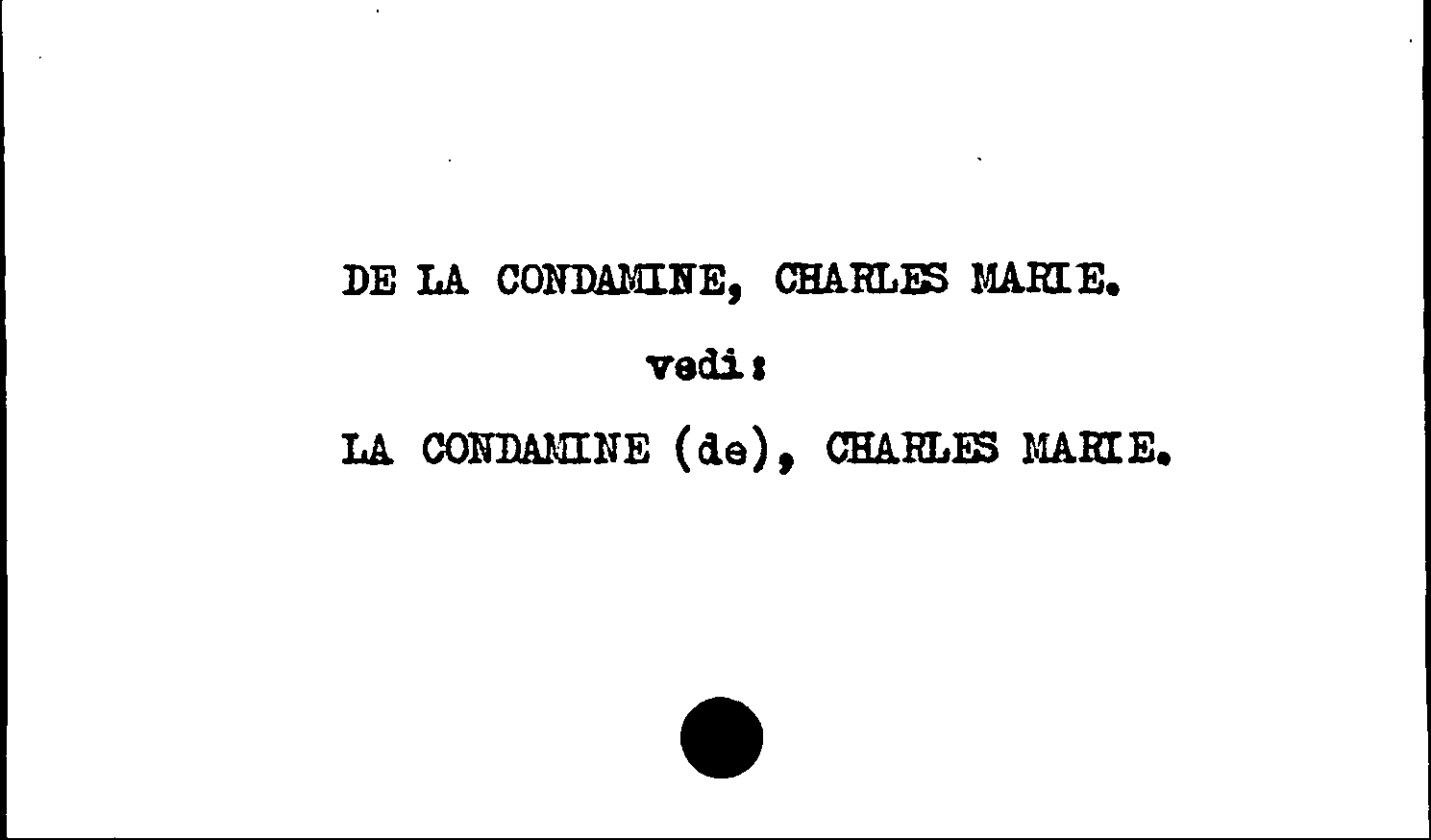 DE LA CONDAMINE, CHARLES MARIE.

vedi:

LA CONDAMINE (de), CHARLES MARIE.